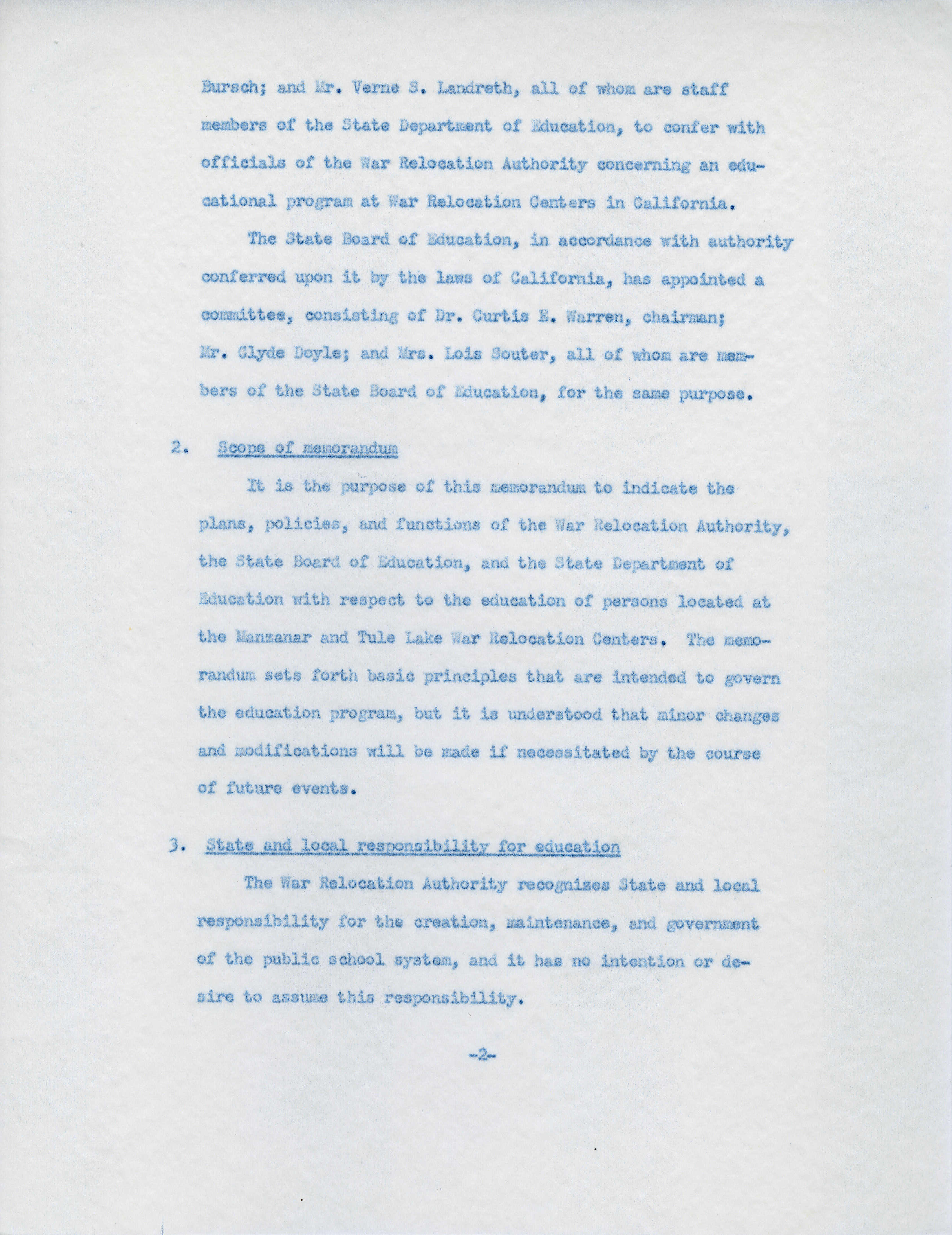 Bursch; and Mr. Verne S. Landreth, all of whom are staff members of the State Department of Education, to confer with officials of the War Relocation Authority concerning an educational program at War Relocation Centers in California.

The State Board of Education, in accordance with authority conferred upon it by the laws of California, has appointed a committee, consisting of Dr. Curtis E. Warren, chairman; Mr. Clyde Doyle; and Mrs. Lois Souter, all of whom are members of the State Board of Education, for the same purpose.

2. Scope of memorandum

It is the purpose of this memorandum to indicate the plans, policies, and functions of the War Relocation Authority, the State Board of Education, and the State Department of Education with respect to the education of persons located at the Manzanar and Tule Lake War Relocation Centers. The memorandum sets forth basic principles that are intended to govern the education program, but it is understood that minor changes and modifications will be made if necessitated by the course of future events.

3. State and local responsibility for education

The War Relocation Authority recognizes State and local responsibility for the creation, maintenance, and government of the public school system, and it has no intention or desire to assume this responsibility.

-2-